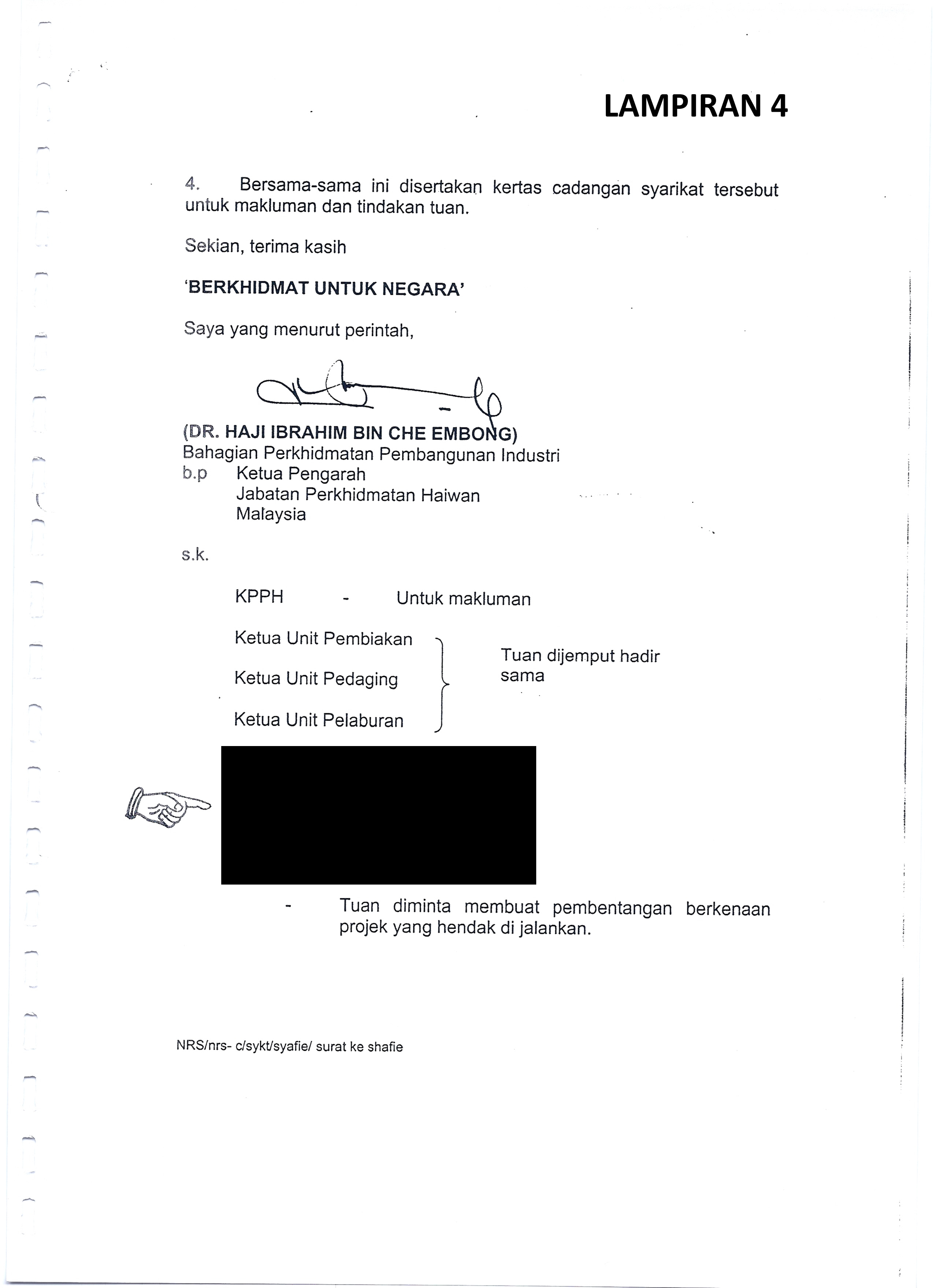 LAMPIRAN 4

4. Bersama-sama ini disertakan kertas cadangan syarikat tersebut untuk makluman dan tindakan tuan.

Sekian, terima kasih

'BERKHIDMAT UNTUK NEGARA'

Saya yang menurut perintah,

(DR. HAJI IBRAHIM BIN CHE EMBONG)
Bahagian Perkhidmatan Pembangunan Industri
b.p Ketua Pengarah
Jabatan Perkhidmatan Haiwan
Malaysia

s.k.

KPPH - Untuk makluman

Ketua Unit Pembiakan
Ketua Unit Pedaging
Ketua Unit Pelaburan
Tuan dijemput hadir sama

- Tuan diminta membuat pembentangan berkenaan projek yang hendak di jalankan.

NRS/nrs- c/sykt/syafie/ surat ke shafie